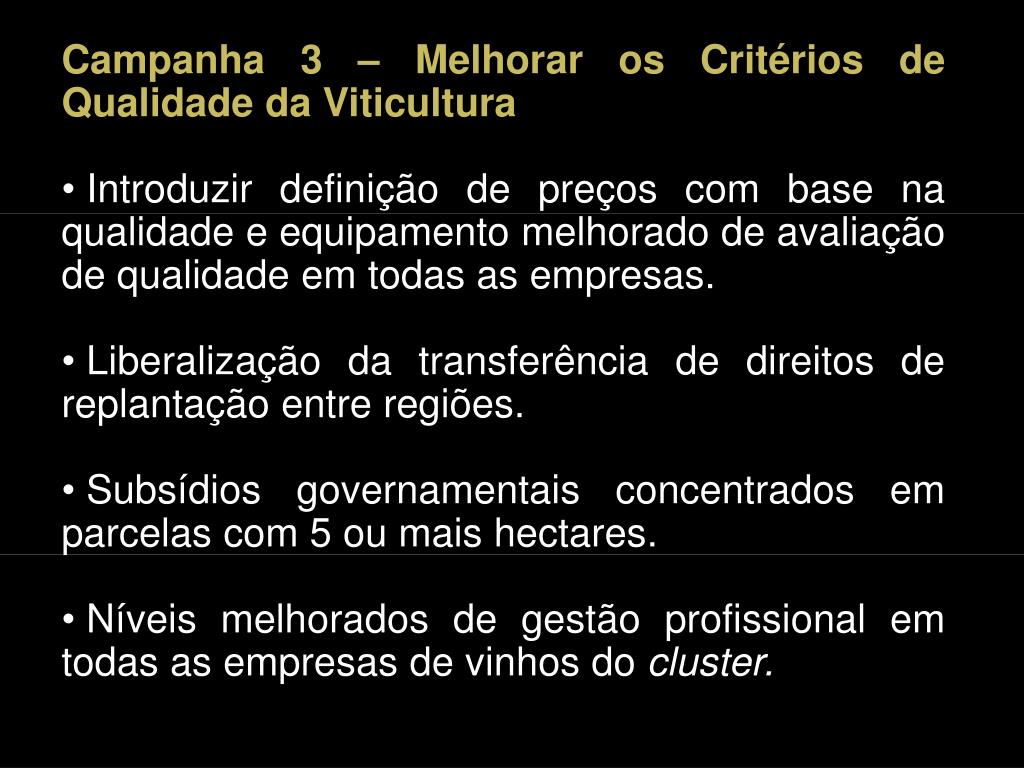 Campanha 3 – Melhorar os Critérios de Qualidade da Viticultura

• Introduzir definição de preços com base na qualidade e equipamento melhorado de avaliação de qualidade em todas as empresas.

• Liberalização da transferência de direitos de replantação entre regiões.

• Subsídios governamentais concentrados em parcelas com 5 ou mais hectares.

• Níveis melhorados de gestão profissional em todas as empresas de vinhos do cluster.